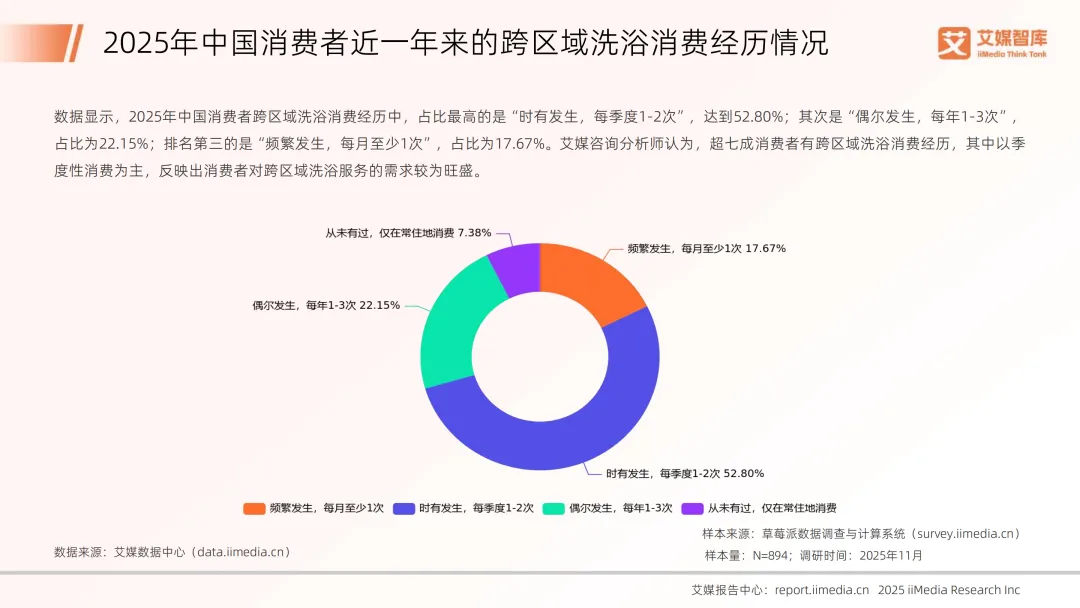 2025年中国消费者近一年来的跨区域洗浴消费经历情况

艾媒智库
iiMedia Think Tank

数据显示，2025年中国消费者跨区域洗浴消费经历中，占比最高的是“时有发生，每季度1-2次”，达到52.80%；其次是“偶尔发生，每年1-3次”，占比为22.15%；排名第三的是“频繁发生，每月至少1次”，占比为17.67%。艾媒咨询分析师认为，超七成消费者有跨区域洗浴消费经历，其中以季度性消费为主，反映出消费者对跨区域洗浴服务的需求较为旺盛。

从未有过，仅在常住地消费 7.38%

频繁发生，每月至少1次 17.67%

偶尔发生，每年1-3次 22.15%

时有发生，每季度1-2次 52.80%

频繁发生，每月至少1次　时有发生，每季度1-2次　偶尔发生，每年1-3次　从未有过，仅在常住地消费

数据来源：艾媒数据中心（data.iimedia.cn）

样本来源：草莓派数据调查与计算系统（survey.iimedia.cn）
样本量：N=894；调研时间：2025年11月

艾媒报告中心：report.iimedia.cn　2025 iiMedia Research Inc